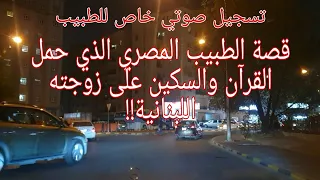 تسجيل صوتي خاص للطبيب

قصة الطبيب المصري الذي حمل القرآن والسكين على زوجته اللبنانية!!